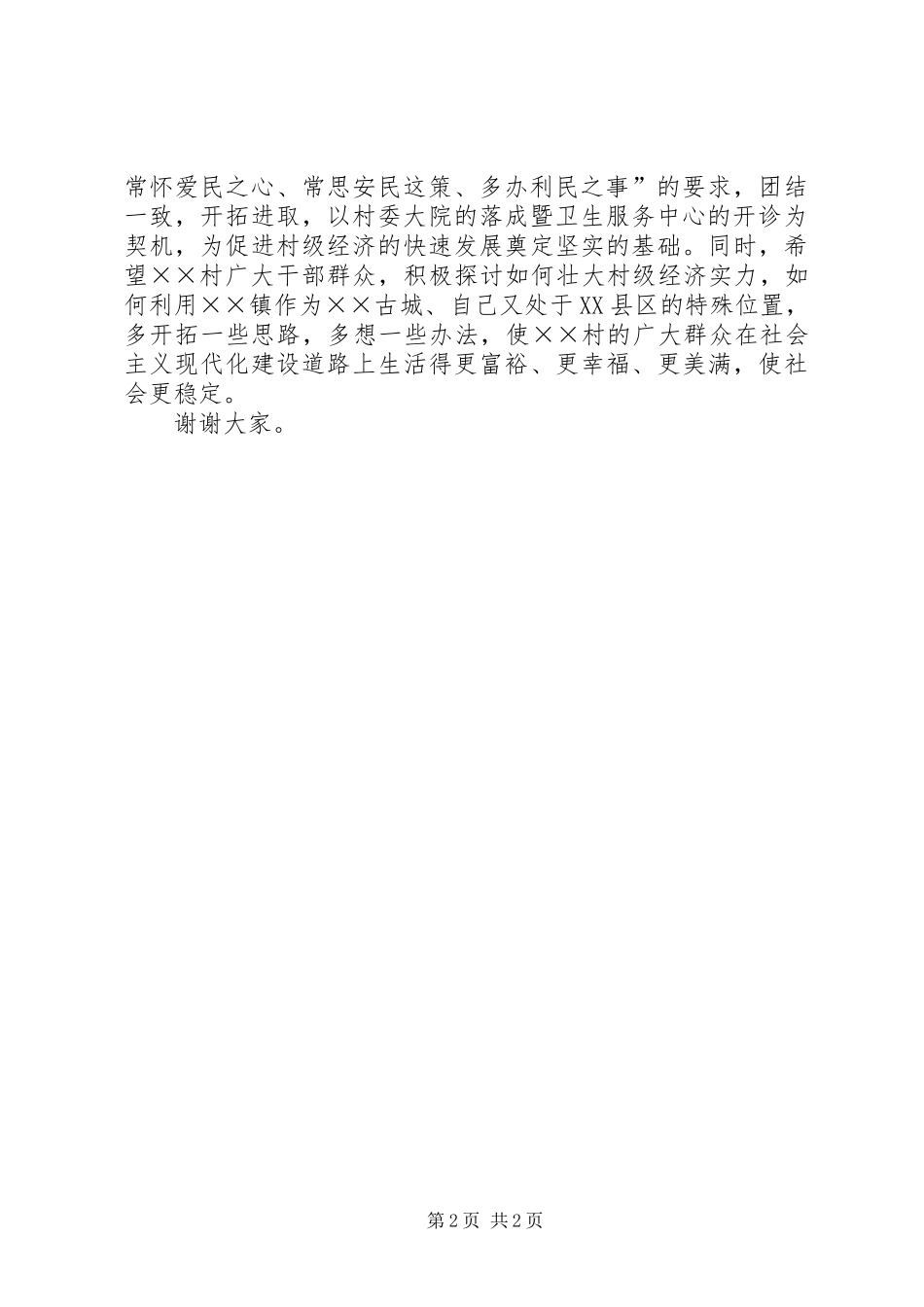 常怀爱民之心、常思安民这策、多办利民之事”的要求，团结一致，开拓进取，以村委大院的落成暨卫生服务中心的开诊为契机，为促进村级经济的快速发展奠定坚实的基础。同时，希望××村广大干部群众，积极探讨如何壮大村级经济实力，如何利用××镇作为××古城、自己又处于XX县区的特殊位置，多开拓一些思路，多想一些办法，使××村的广大群众在社会主义现代化建设道路上生活得更富裕、更幸福、更美满，使社会更稳定。

谢谢大家。

第2页 共2页